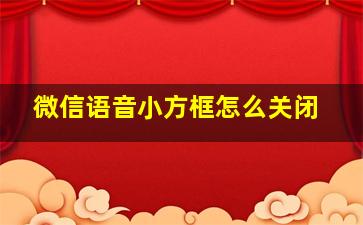 微信语音小方框怎么关闭